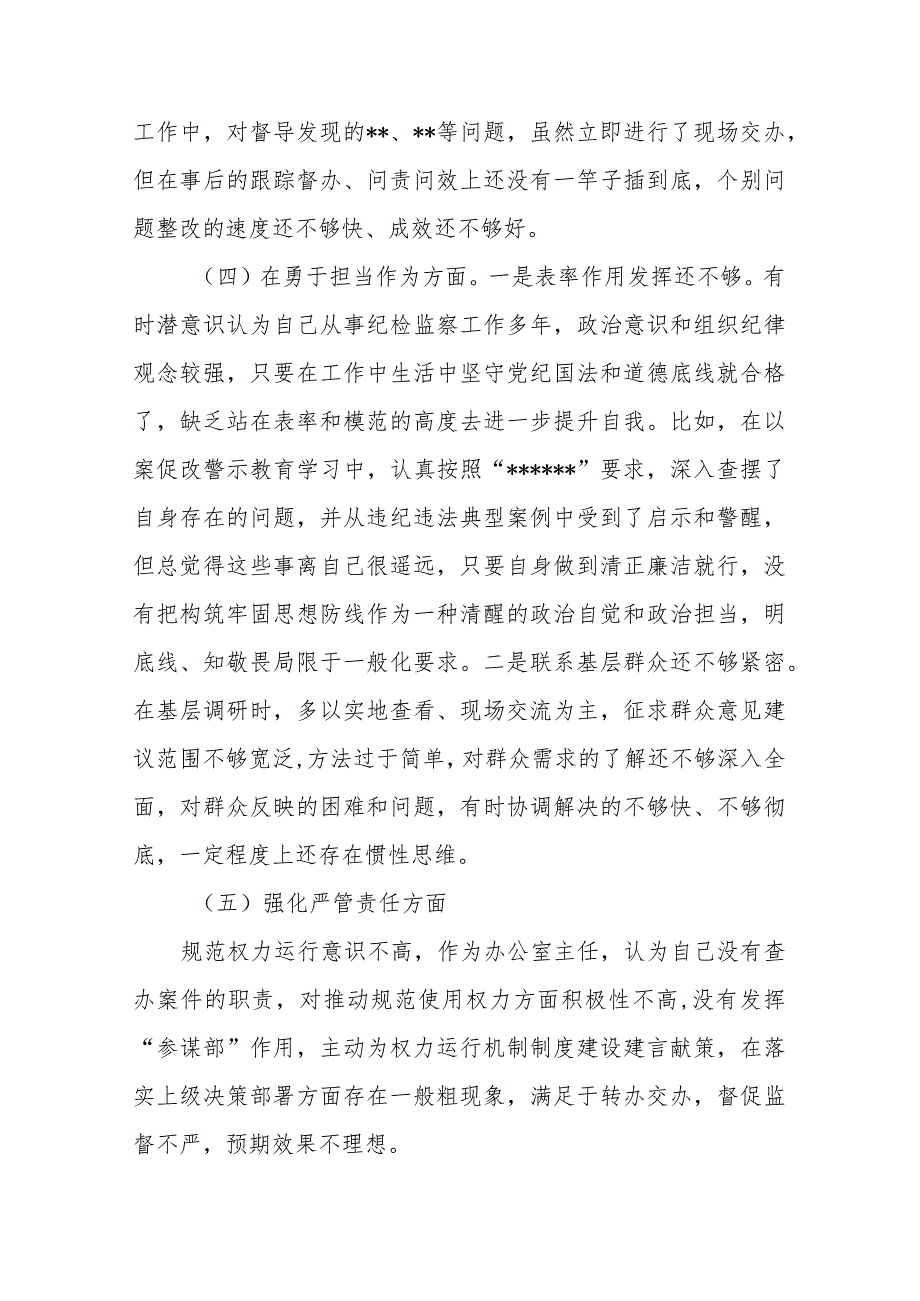 工作中，对督导发现的**、**等问题，虽然立即进行了现场交办，但在事后的跟踪督办、问责问效上还没有一竿子插到底，个别问题整改的速度还不够快、成效还不够好。

（四）在勇于担当作为方面。一是表率作用发挥还不够。有时潜意识认为自己从事纪检监察工作多年，政治意识和组织纪律观念较强，只要在工作中生活中坚守党纪国法和道德底线就合格了，缺乏站在表率和模范的高度去进一步提升自我。比如，在以案促改警示教育学习中，认真按照“******”要求，深入查摆了自身存在的问题，并从违纪违法典型案例中受到了启示和警醒，但总觉得这些事离自己很遥远，只要自身做到清正廉洁就行，没有把构筑牢固思想防线作为一种清醒的政治自觉和政治担当，明底线、知敬畏局限于一般化要求。二是联系基层群众还不够紧密。在基层调研时，多以实地查看、现场交流为主，征求群众意见建议范围不够宽泛,方法过于简单，对群众需求的了解还不够深入全面，对群众反映的困难和问题，有时协调解决的不够快、不够彻底，一定程度上还存在惯性思维。

（五）强化严管责任方面

规范权力运行意识不高，作为办公室主任，认为自己没有查办案件的职责，对推动规范使用权力方面积极性不高,没有发挥“参谋部”作用，主动为权力运行机制制度建设建言献策，在落实上级决策部署方面存在一般粗现象，满足于转办交办，督促监督不严，预期效果不理想。